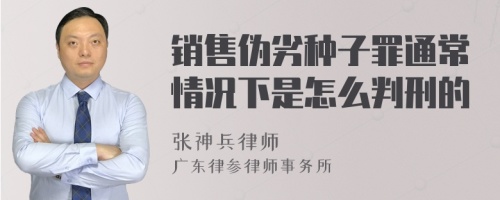 销售伪劣种子罪通常情况下是怎么判刑的

张神兵律师
广东律参律师事务所